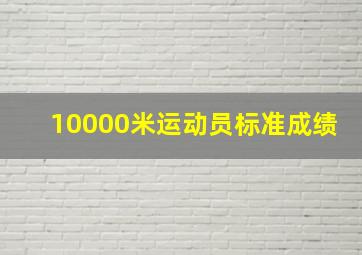 10000米运动员标准成绩